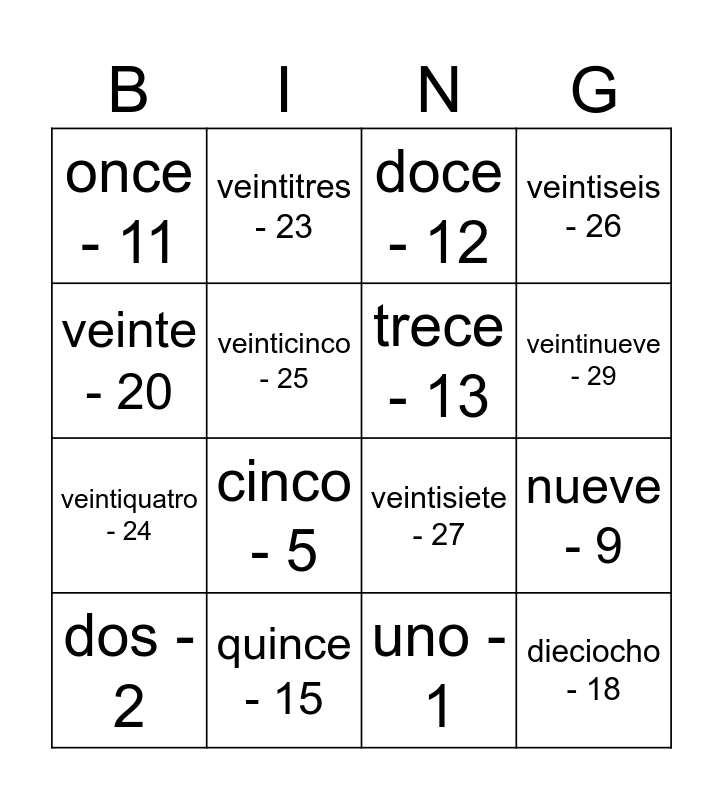 | B | I | N | G |
|---|---|---|---|
| once - 11 | veintitres - 23 | doce - 12 | veintiseis - 26 |
| veinte - 20 | veinticinco - 25 | trece - 13 | veintinueve - 29 |
| veintiquatro - 24 | cinco - 5 | veintisiete - 27 | nueve - 9 |
| dos - 2 | quince - 15 | uno - 1 | dieciocho - 18 |